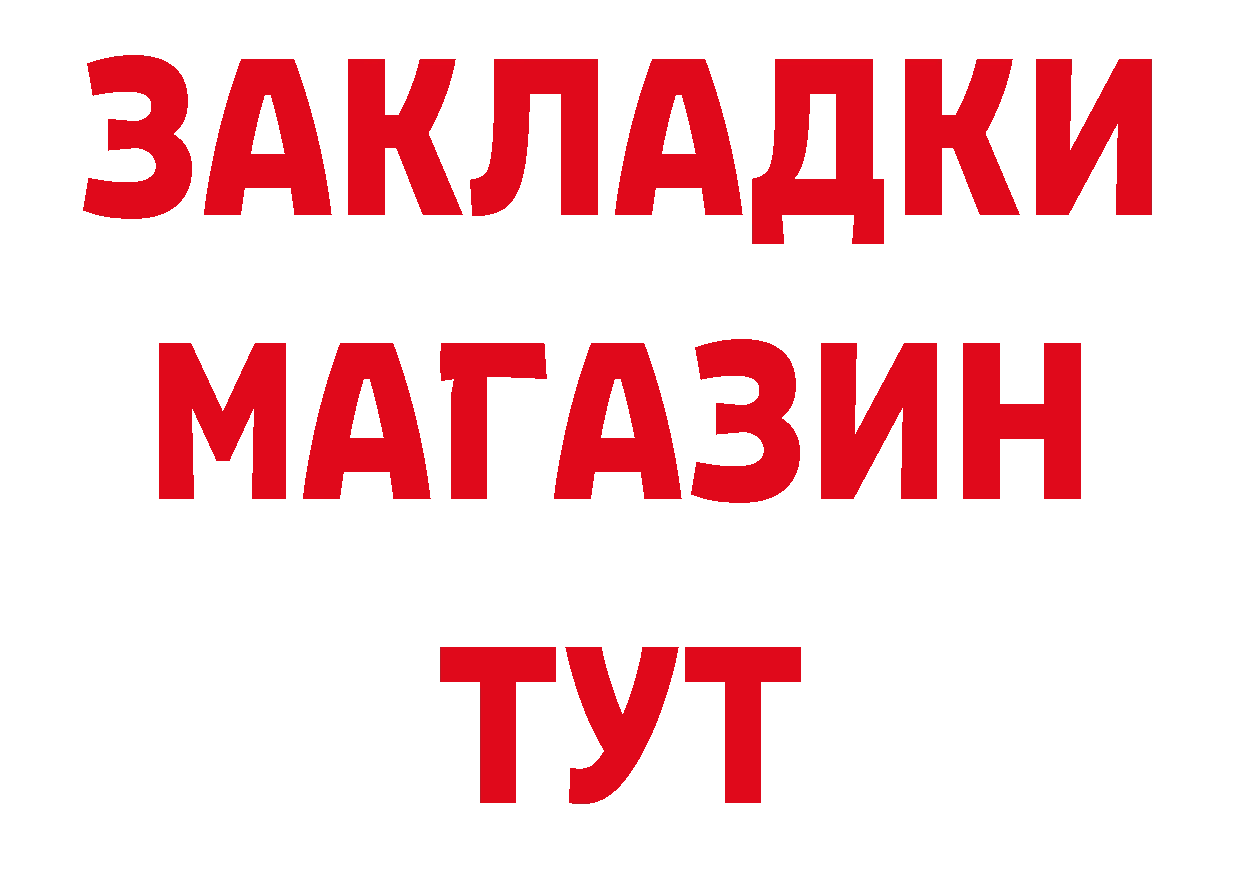 ЗАКЛАДКИ
МАГАЗИН
ТУТ